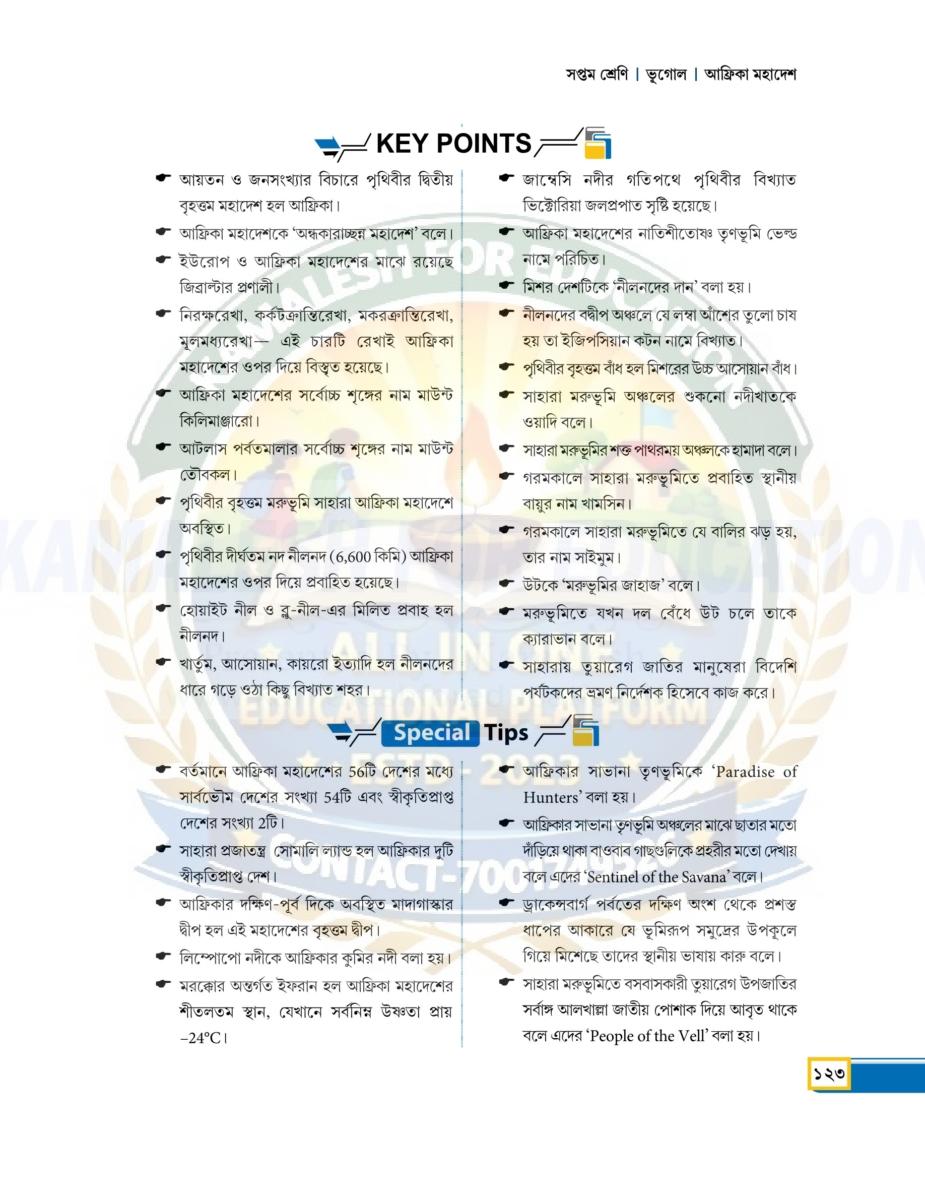 সপ্তম শ্রেণি | ভূগোল | আফ্রিকা মহাদেশ

KEY POINTS

☛ আয়তন ও জনসংখ্যার বিচারে পৃথিবীর দ্বিতীয় বৃহত্তম মহাদেশ হল আফ্রিকা।
☛ আফ্রিকা মহাদেশকে 'অন্ধকারাচ্ছন্ন মহাদেশ' বলে।
☛ ইউরোপ ও আফ্রিকা মহাদেশের মাঝে রয়েছে জিব্রাল্টার প্রণালী।
☛ নিরক্ষরেখা, কর্কটক্রান্তিরেখা, মকরক্রান্তিরেখা, মূলমধ্যরেখা— এই চারটি রেখাই আফ্রিকা মহাদেশের ওপর দিয়ে বিস্তৃত হয়েছে।
☛ আফ্রিকা মহাদেশের সর্বোচ্চ শৃঙ্গের নাম মাউন্ট কিলিমাঞ্জারো।
☛ আটলাস পর্বতমালার সর্বোচ্চ শৃঙ্গের নাম মাউন্ট তৌবকল।
☛ পৃথিবীর বৃহত্তম মরুভূমি সাহারা আফ্রিকা মহাদেশে অবস্থিত।
☛ পৃথিবীর দীর্ঘতম নদ নীলনদ (6,600 কিমি) আফ্রিকা মহাদেশের ওপর দিয়ে প্রবাহিত হয়েছে।
☛ হোয়াইট নীল ও ব্লু-নীল-এর মিলিত প্রবাহ হল নীলনদ।
☛ খার্তুম, আসোয়ান, কায়রো ইত্যাদি হল নীলনদের ধারে গড়ে ওঠা কিছু বিখ্যাত শহর।

☛ জাম্বেসি নদীর গতিপথে পৃথিবীর বিখ্যাত ভিক্টোরিয়া জলপ্রপাত সৃষ্টি হয়েছে।
☛ আফ্রিকা মহাদেশের নাতিশীতোষ্ণ তৃণভূমি ভেল্ড নামে পরিচিত।
☛ মিশর দেশটিকে 'নীলনদের দান' বলা হয়।
☛ নীলনদের বদ্বীপ অঞ্চলে যে লম্বা আঁশের তুলো চাষ হয় তা ইজিপসিয়ান কটন নামে বিখ্যাত।
☛ পৃথিবীর বৃহত্তম বাঁধ হল মিশরের উচ্চ আসোয়ান বাঁধ।
☛ সাহারা মরুভূমি অঞ্চলের শুকনো নদীখাতকে ওয়াদি বলে।
☛ সাহারা মরুভূমির শক্ত পাথরময় অঞ্চলকে হামাদা বলে।
☛ গরমকালে সাহারা মরুভূমিতে প্রবাহিত স্থানীয় বায়ুর নাম খামসিন।
☛ গরমকালে সাহারা মরুভূমিতে যে বালির ঝড় হয়, তার নাম সাইমুম।
☛ উটকে 'মরুভূমির জাহাজ' বলে।
☛ মরুভূমিতে যখন দল বেঁধে উট চলে তাকে ক্যারাভান বলে।
☛ সাহারায় তুয়ারেগ জাতির মানুষেরা বিদেশি পর্যটকদের ভ্রমণ নির্দেশক হিসেবে কাজ করে।

Special Tips

☛ বর্তমানে আফ্রিকা মহাদেশের 56টি দেশের মধ্যে সার্বভৌম দেশের সংখ্যা 54টি এবং স্বীকৃতিপ্রাপ্ত দেশের সংখ্যা 2টি।
☛ সাহারা প্রজাতন্ত্র সোমালি ল্যান্ড হল আফ্রিকার দুটি স্বীকৃতিপ্রাপ্ত দেশ।
☛ আফ্রিকার দক্ষিণ-পূর্ব দিকে অবস্থিত মাদাগাস্কার দ্বীপ হল এই মহাদেশের বৃহত্তম দ্বীপ।
☛ লিম্পোপো নদীকে আফ্রিকার কুমির নদী বলা হয়।
☛ মরক্কোর অন্তর্গত ইফরান হল আফ্রিকা মহাদেশের শীতলতম স্থান, যেখানে সর্বনিম্ন উষ্ণতা প্রায় –24°C।

☛ আফ্রিকার সাভানা তৃণভূমিকে 'Paradise of Hunters' বলা হয়।
☛ আফ্রিকার সাভানা তৃণভূমি অঞ্চলের মাঝে ছাতার মতো দাঁড়িয়ে থাকা বাওবাব গাছগুলিকে প্রহরীর মতো দেখায় বলে এদের 'Sentinel of the Savana' বলে।
☛ ড্রাকেন্সবার্গ পর্বতের দক্ষিণ অংশ থেকে প্রশস্ত ধাপের আকারে যে ভূমিরূপ সমুদ্রের উপকূলে গিয়ে মিশেছে তাদের স্থানীয় ভাষায় কারু বলে।
☛ সাহারা মরুভূমিতে বসবাসকারী তুয়ারেগ উপজাতির সর্বাঙ্গ আলখাল্লা জাতীয় পোশাক দিয়ে আবৃত থাকে বলে এদের 'People of the Vell' বলা হয়।

১২৩